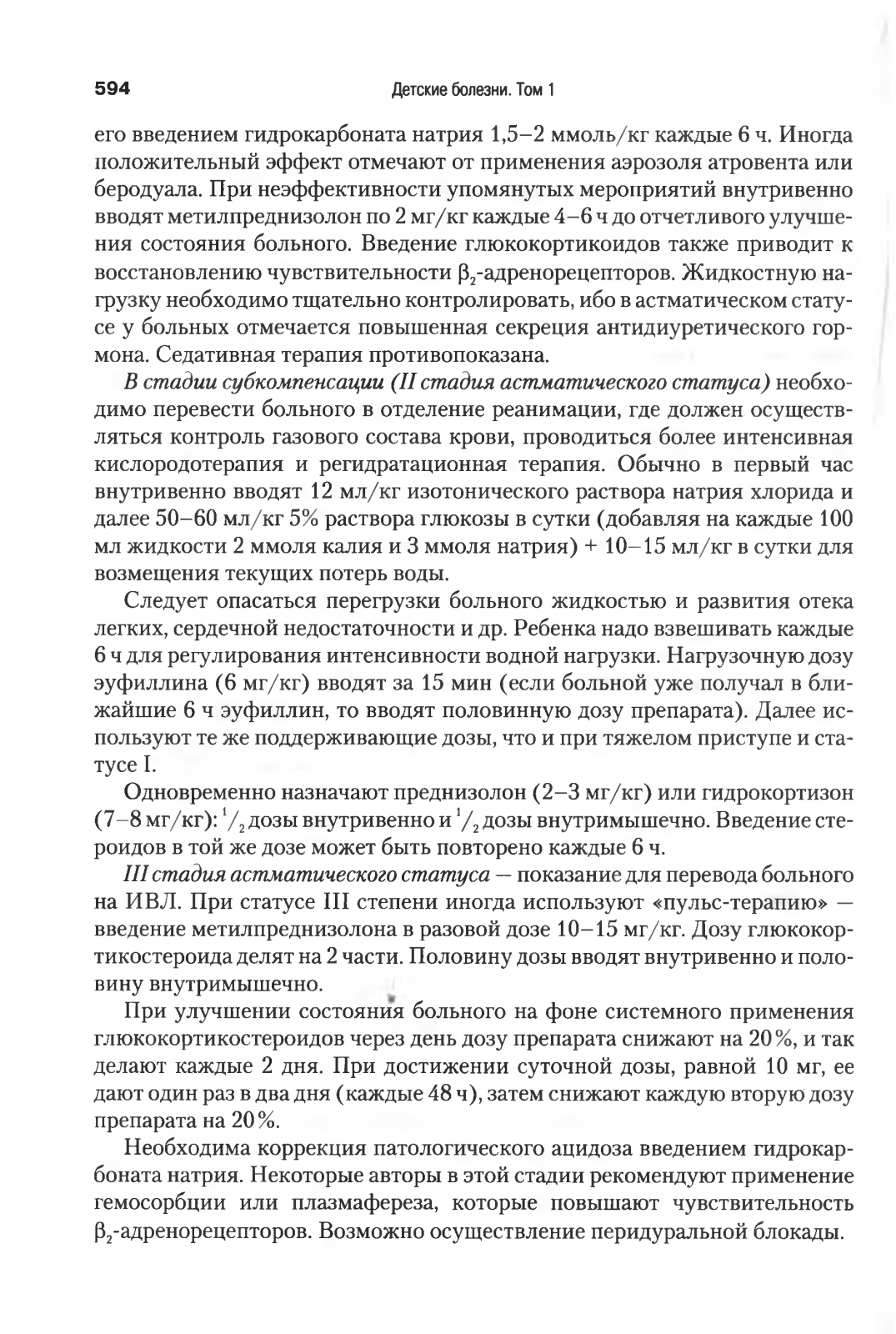 594 Детские болезни. Том 1

его введением гидрокарбоната натрия 1,5–2 ммоль/кг каждые 6 ч. Иногда положительный эффект отмечают от применения аэрозоля атровента или беродуала. При неэффективности упомянутых мероприятий внутривенно вводят метилпреднизолон по 2 мг/кг каждые 4–6 ч до отчетливого улучшения состояния больного. Введение глюкокортикоидов также приводит к восстановлению чувствительности $\beta_2$-адренорецепторов. Жидкостную нагрузку необходимо тщательно контролировать, ибо в астматическом статусе у больных отмечается повышенная секреция антидиуретического гормона. Седативная терапия противопоказана.

В стадии субкомпенсации (II стадия астматического статуса) необходимо перевести больного в отделение реанимации, где должен осуществляться контроль газового состава крови, проводиться более интенсивная кислородотерапия и регидратационная терапия. Обычно в первый час внутривенно вводят 12 мл/кг изотонического раствора натрия хлорида и далее 50–60 мл/кг 5% раствора глюкозы в сутки (добавляя на каждые 100 мл жидкости 2 ммоля калия и 3 ммоля натрия) + 10–15 мл/кг в сутки для возмещения текущих потерь воды.

Следует опасаться перегрузки больного жидкостью и развития отека легких, сердечной недостаточности и др. Ребенка надо взвешивать каждые 6 ч для регулирования интенсивности водной нагрузки. Нагрузочную дозу эуфиллина (6 мг/кг) вводят за 15 мин (если больной уже получал в ближайшие 6 ч эуфиллин, то вводят половинную дозу препарата). Далее используют те же поддерживающие дозы, что и при тяжелом приступе и статусе I.

Одновременно назначают преднизолон (2–3 мг/кг) или гидрокортизон (7–8 мг/кг): $^1/_2$ дозы внутривенно и $^1/_2$ дозы внутримышечно. Введение стероидов в той же дозе может быть повторено каждые 6 ч.

III стадия астматического статуса — показание для перевода больного на ИВЛ. При статусе III степени иногда используют «пульс-терапию» — введение метилпреднизолона в разовой дозе 10–15 мг/кг. Дозу глюкокортикостероида делят на 2 части. Половину дозы вводят внутривенно и половину внутримышечно.

При улучшении состояния больного на фоне системного применения глюкокортикостероидов через день дозу препарата снижают на 20%, и так делают каждые 2 дня. При достижении суточной дозы, равной 10 мг, ее дают один раз в два дня (каждые 48 ч), затем снижают каждую вторую дозу препарата на 20%.

Необходима коррекция патологического ацидоза введением гидрокарбоната натрия. Некоторые авторы в этой стадии рекомендуют применение гемосорбции или плазмафереза, которые повышают чувствительность $\beta_2$-адренорецепторов. Возможно осуществление перидуральной блокады.